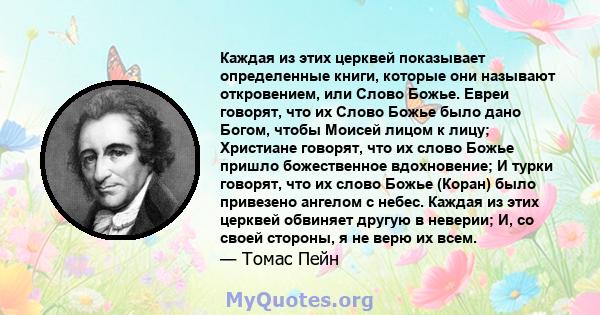 Каждая из этих церквей показывает определенные книги, которые они называют откровением, или Слово Божье. Евреи говорят, что их Слово Божье было дано Богом, чтобы Моисей лицом к лицу; Христиане говорят, что их слово Божье пришло божественное вдохновение; И турки говорят, что их слово Божье (Коран) было привезено ангелом с небес. Каждая из этих церквей обвиняет другую в неверии; И, со своей стороны, я не верю их всем.
— Томас Пейн

MyQuotes.org